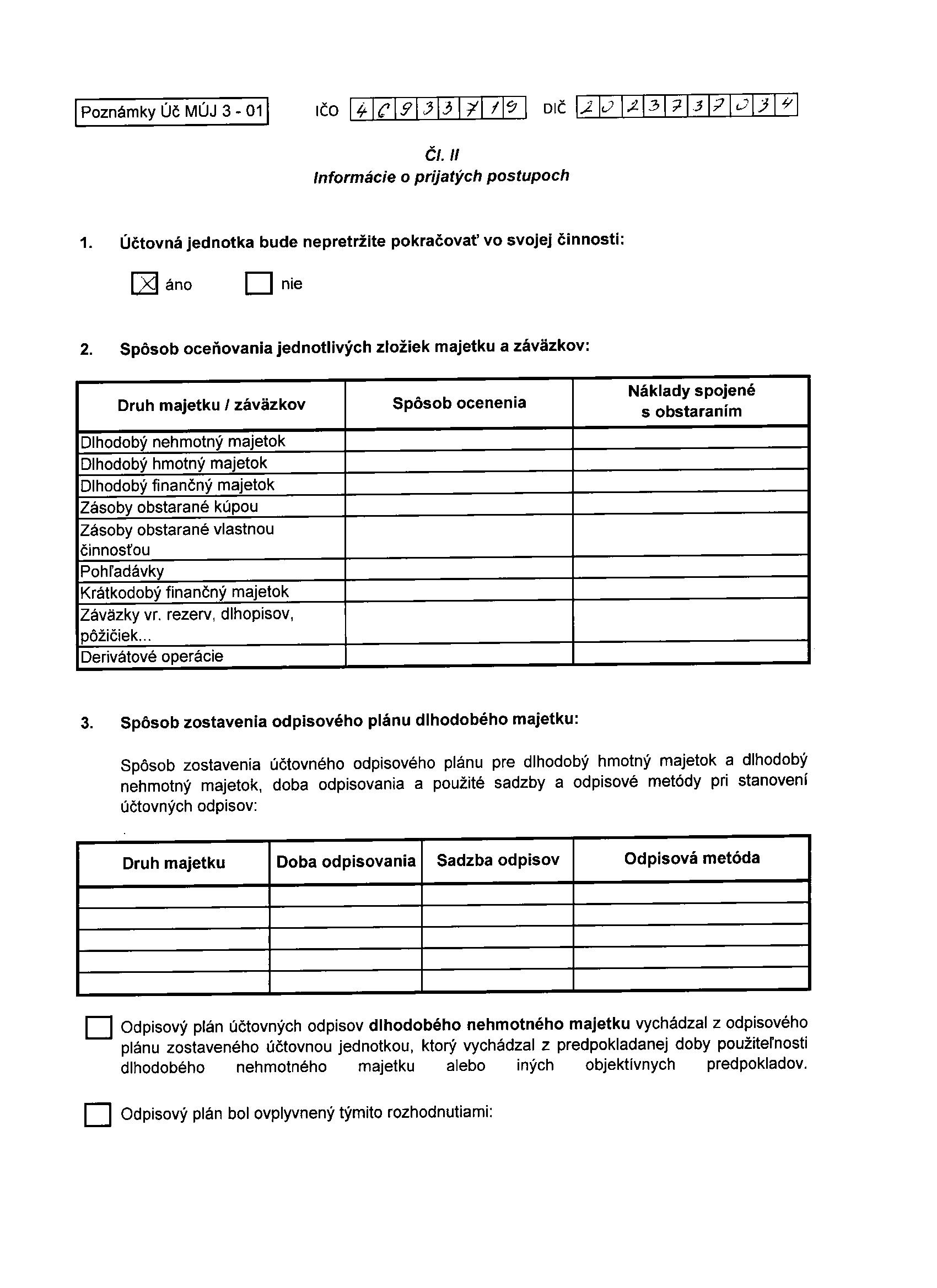 Poznámky Úč MÚJ 3 - 01

IČO 46933719 DIČ 2023737034

Čl. II
Informácie o prijatých postupoch

1. Účtovná jednotka bude nepretržite pokračovať vo svojej činnosti:

☒ áno ☐ nie

2. Spôsob oceňovania jednotlivých zložiek majetku a záväzkov:

| Druh majetku / záväzkov | Spôsob ocenenia | Náklady spojené s obstaraním |
|---|---|---|
| Dlhodobý nehmotný majetok | | |
| Dlhodobý hmotný majetok | | |
| Dlhodobý finančný majetok | | |
| Zásoby obstarané kúpou | | |
| Zásoby obstarané vlastnou činnosťou | | |
| Pohľadávky | | |
| Krátkodobý finančný majetok | | |
| Záväzky vr. rezerv, dlhopisov, pôžičiek... | | |
| Derivátové operácie | | |

3. Spôsob zostavenia odpisového plánu dlhodobého majetku:

Spôsob zostavenia účtovného odpisového plánu pre dlhodobý hmotný majetok a dlhodobý nehmotný majetok, doba odpisovania a použité sadzby a odpisové metódy pri stanovení účtovných odpisov:

| Druh majetku | Doba odpisovania | Sadzba odpisov | Odpisová metóda |
|---|---|---|---|
| | | | |
| | | | |
| | | | |
| | | | |
| | | | |

☐ Odpisový plán účtovných odpisov dlhodobého nehmotného majetku vychádzal z odpisového plánu zostaveného účtovnou jednotkou, ktorý vychádzal z predpokladanej doby použiteľnosti dlhodobého nehmotného majetku alebo iných objektívnych predpokladov.

☐ Odpisový plán bol ovplyvnený týmito rozhodnutiami: